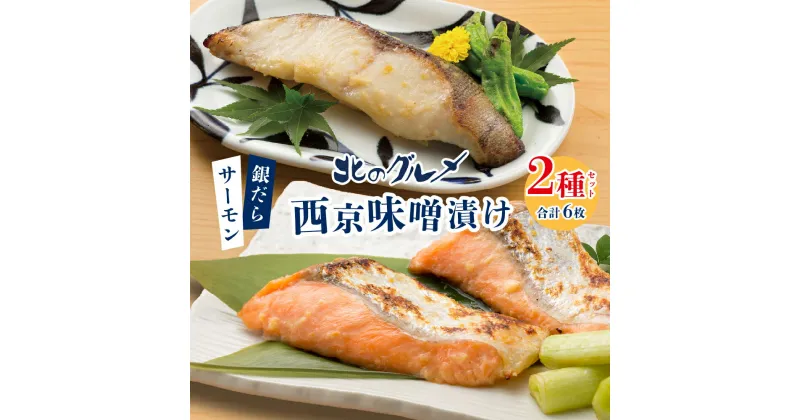 銀だら
サーモン
北のグルメ
西京味噌漬け
2種セット
合計6枚